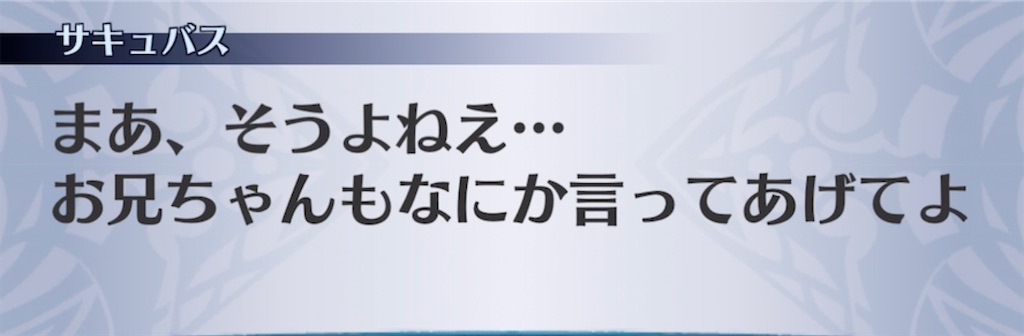 サキュバス

まあ、そうよねえ…
お兄ちゃんもなにか言ってあげてよ